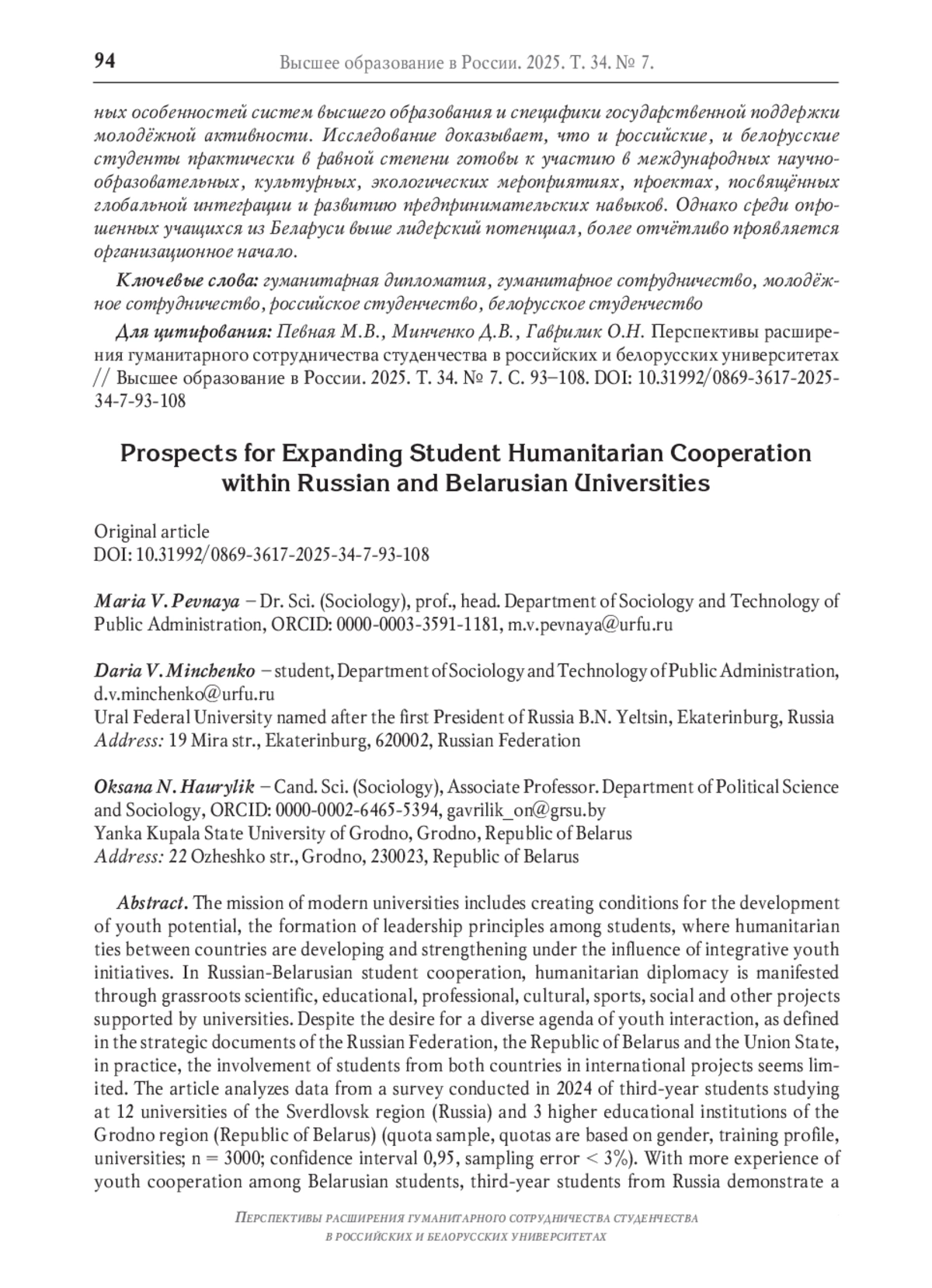 94 Высшее образование в России. 2025. Т. 34. № 7.

ных особенностей систем высшего образования и специфики государственной поддержки молодёжной активности. Исследование доказывает, что и российские, и белорусские студенты практически в равной степени готовы к участию в международных научно-образовательных, культурных, экологических мероприятиях, проектах, посвящённых глобальной интеграции и развитию предпринимательских навыков. Однако среди опрошенных учащихся из Беларуси выше лидерский потенциал, более отчётливо проявляется организационное начало.

Ключевые слова: гуманитарная дипломатия, гуманитарное сотрудничество, молодёжное сотрудничество, российское студенчество, белорусское студенчество

Для цитирования: Певная М.В., Минченко Д.В., Гаврилик О.Н. Перспективы расширения гуманитарного сотрудничества студенчества в российских и белорусских университетах // Высшее образование в России. 2025. Т. 34. № 7. С. 93–108. DOI: 10.31992/0869-3617-2025-34-7-93-108

Prospects for Expanding Student Humanitarian Cooperation within Russian and Belarusian Universities

Original article
DOI: 10.31992/0869-3617-2025-34-7-93-108

Maria V. Pevnaya – Dr. Sci. (Sociology), prof., head. Department of Sociology and Technology of Public Administration, ORCID: 0000-0003-3591-1181, m.v.pevnaya@urfu.ru

Daria V. Minchenko – student, Department of Sociology and Technology of Public Administration, d.v.minchenko@urfu.ru
Ural Federal University named after the first President of Russia B.N. Yeltsin, Ekaterinburg, Russia
Address: 19 Mira str., Ekaterinburg, 620002, Russian Federation

Oksana N. Haurylik – Cand. Sci. (Sociology), Associate Professor. Department of Political Science and Sociology, ORCID: 0000-0002-6465-5394, gavrilik_on@grsu.by
Yanka Kupala State University of Grodno, Grodno, Republic of Belarus
Address: 22 Ozheshko str., Grodno, 230023, Republic of Belarus

Abstract. The mission of modern universities includes creating conditions for the development of youth potential, the formation of leadership principles among students, where humanitarian ties between countries are developing and strengthening under the influence of integrative youth initiatives. In Russian-Belarusian student cooperation, humanitarian diplomacy is manifested through grassroots scientific, educational, professional, cultural, sports, social and other projects supported by universities. Despite the desire for a diverse agenda of youth interaction, as defined in the strategic documents of the Russian Federation, the Republic of Belarus and the Union State, in practice, the involvement of students from both countries in international projects seems limited. The article analyzes data from a survey conducted in 2024 of third-year students studying at 12 universities of the Sverdlovsk region (Russia) and 3 higher educational institutions of the Grodno region (Republic of Belarus) (quota sample, quotas are based on gender, training profile, universities; n = 3000; confidence interval 0,95, sampling error < 3%). With more experience of youth cooperation among Belarusian students, third-year students from Russia demonstrate a

Перспективы расширения гуманитарного сотрудничества студенчества в российских и белорусских университетах